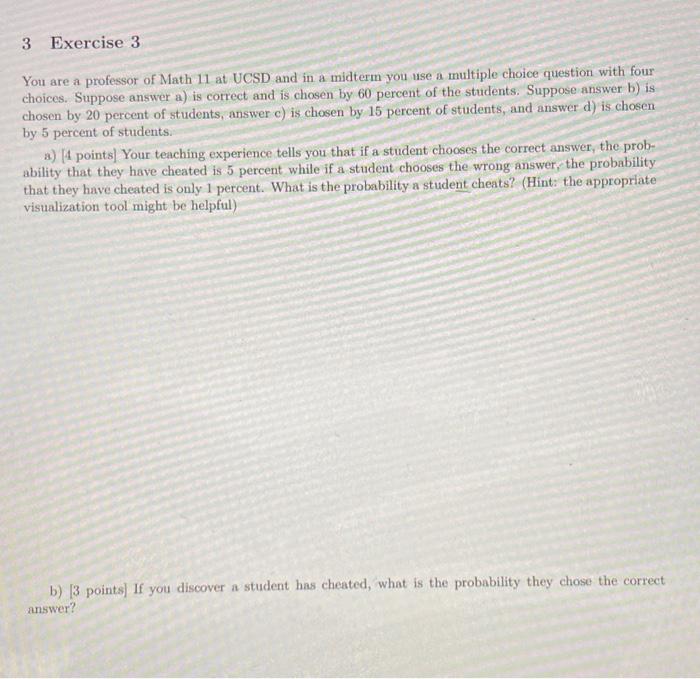 3 Exercise 3

You are a professor of Math 11 at UCSD and in a midterm you use a multiple choice question with four choices. Suppose answer a) is correct and is chosen by 60 percent of the students. Suppose answer b) is chosen by 20 percent of students, answer c) is chosen by 15 percent of students, and answer d) is chosen by 5 percent of students.

a) [4 points] Your teaching experience tells you that if a student chooses the correct answer, the probability that they have cheated is 5 percent while if a student chooses the wrong answer, the probability that they have cheated is only 1 percent. What is the probability a student cheats? (Hint: the appropriate visualization tool might be helpful)

b) [3 points] If you discover a student has cheated, what is the probability they chose the correct answer?